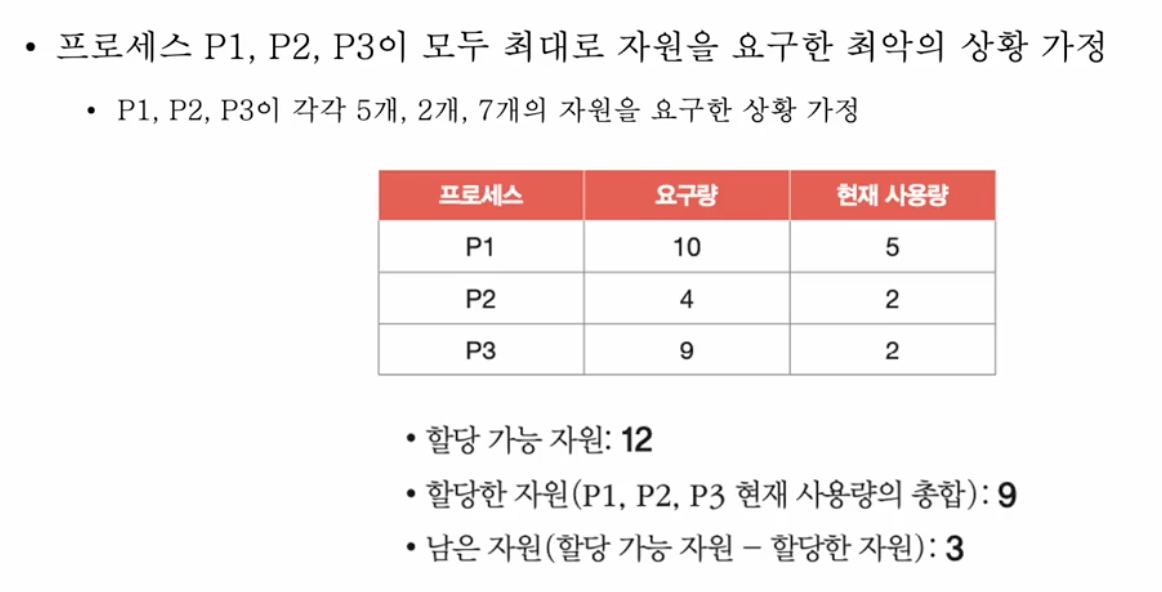 • 프로세스 P1, P2, P3이 모두 최대로 자원을 요구한 최악의 상황 가정

• P1, P2, P3이 각각 5개, 2개, 7개의 자원을 요구한 상황 가정

| 프로세스 | 요구량 | 현재 사용량 |
|---|---|---|
| P1 | 10 | 5 |
| P2 | 4 | 2 |
| P3 | 9 | 2 |

• 할당 가능 자원: 12

• 할당한 자원(P1, P2, P3 현재 사용량의 총합): 9

• 남은 자원(할당 가능 자원 – 할당한 자원): 3